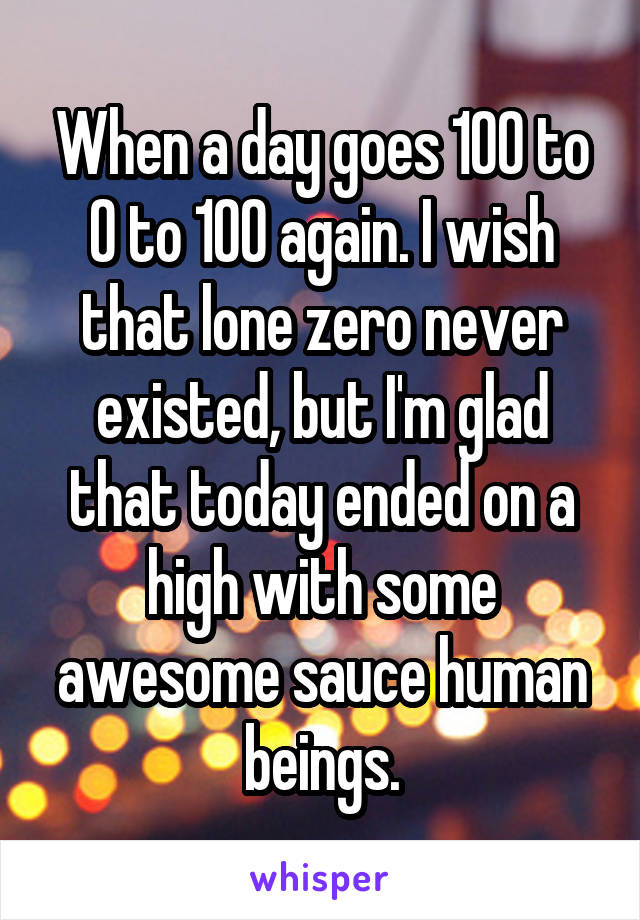 When a day goes 100 to 0 to 100 again. I wish that lone zero never existed, but I'm glad that today ended on a high with some awesome sauce human beings.

whisper